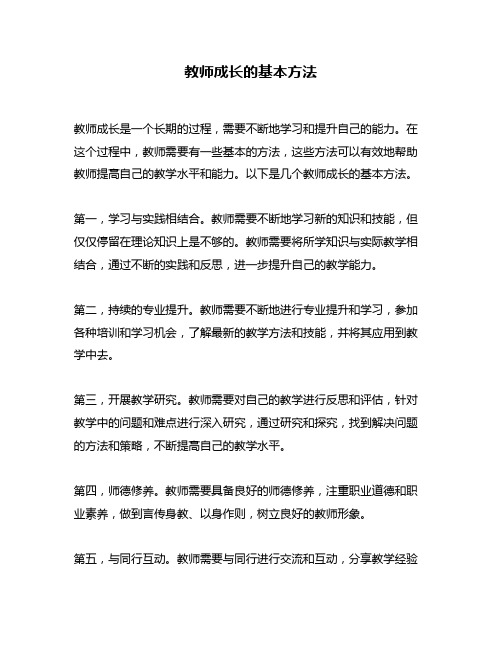 教师成长的基本方法

教师成长是一个长期的过程，需要不断地学习和提升自己的能力。在这个过程中，教师需要有一些基本的方法，这些方法可以有效地帮助教师提高自己的教学水平和能力。以下是几个教师成长的基本方法。

第一，学习与实践相结合。教师需要不断地学习新的知识和技能，但仅仅停留在理论知识上是不够的。教师需要将所学知识与实际教学相结合，通过不断的实践和反思，进一步提升自己的教学能力。

第二，持续的专业提升。教师需要不断地进行专业提升和学习，参加各种培训和学习机会，了解最新的教学方法和技能，并将其应用到教学中去。

第三，开展教学研究。教师需要对自己的教学进行反思和评估，针对教学中的问题和难点进行深入研究，通过研究和探究，找到解决问题的方法和策略，不断提高自己的教学水平。

第四，师德修养。教师需要具备良好的师德修养，注重职业道德和职业素养，做到言传身教、以身作则，树立良好的教师形象。

第五，与同行互动。教师需要与同行进行交流和互动，分享教学经验